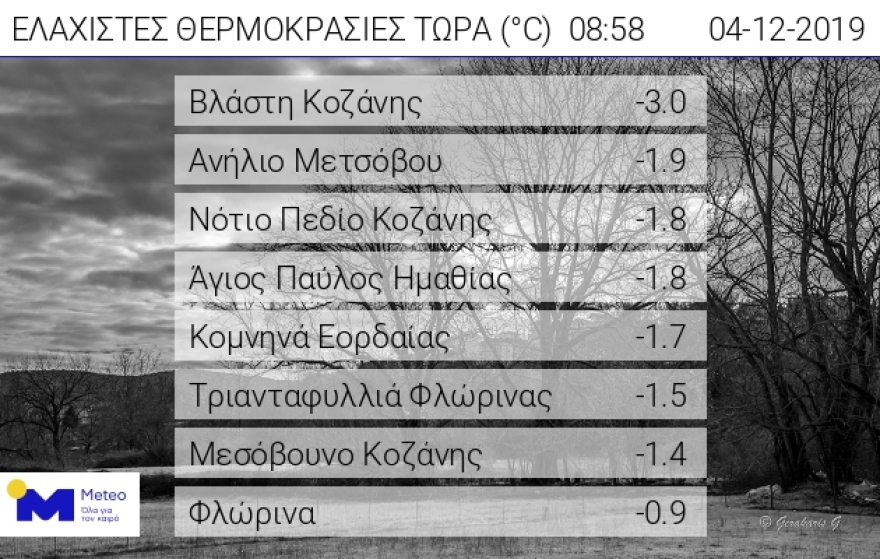 ΕΛΑΧΙΣΤΕΣ ΘΕΡΜΟΚΡΑΣΙΕΣ ΤΩΡΑ (°C) 08:58 04-12-2019

| | |
|---|---|
| Βλάστη Κοζάνης | -3.0 |
| Ανήλιο Μετσόβου | -1.9 |
| Νότιο Πεδίο Κοζάνης | -1.8 |
| Άγιος Παύλος Ημαθίας | -1.8 |
| Κομνηνά Εορδαίας | -1.7 |
| Τριανταφυλλιά Φλώρινας | -1.5 |
| Μεσόβουνο Κοζάνης | -1.4 |
| Φλώρινα | -0.9 |

Meteo
Όλα για τον καιρό

© Gerakaris G.